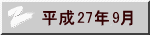 平成27年9月